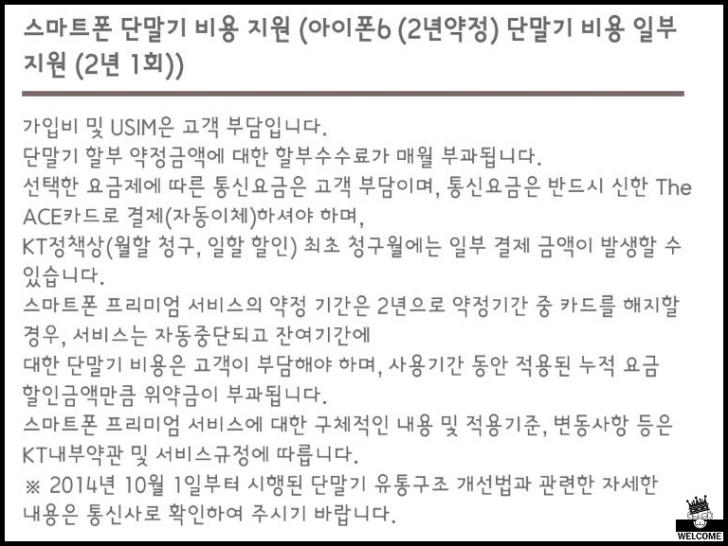 스마트폰 단말기 비용 지원 (아이폰6 (2년약정) 단말기 비용 일부 지원 (2년 1회))

가입비 및 USIM은 고객 부담입니다.
단말기 할부 약정금액에 대한 할부수수료가 매월 부과됩니다.
선택한 요금제에 따른 통신요금은 고객 부담이며, 통신요금은 반드시 신한 The ACE카드로 결제(자동이체)하셔야 하며,
KT정책상(월할 청구, 일할 할인) 최초 청구월에는 일부 결제 금액이 발생할 수 있습니다.
스마트폰 프리미엄 서비스의 약정 기간은 2년으로 약정기간 중 카드를 해지할 경우, 서비스는 자동중단되고 잔여기간에
대한 단말기 비용은 고객이 부담해야 하며, 사용기간 동안 적용된 누적 요금 할인금액만큼 위약금이 부과됩니다.
스마트폰 프리미엄 서비스에 대한 구체적인 내용 및 적용기준, 변동사항 등은 KT내부약관 및 서비스규정에 따릅니다.
※ 2014년 10월 1일부터 시행된 단말기 유통구조 개선법과 관련한 자세한 내용은 통신사로 확인하여 주시기 바랍니다.

WELCOME